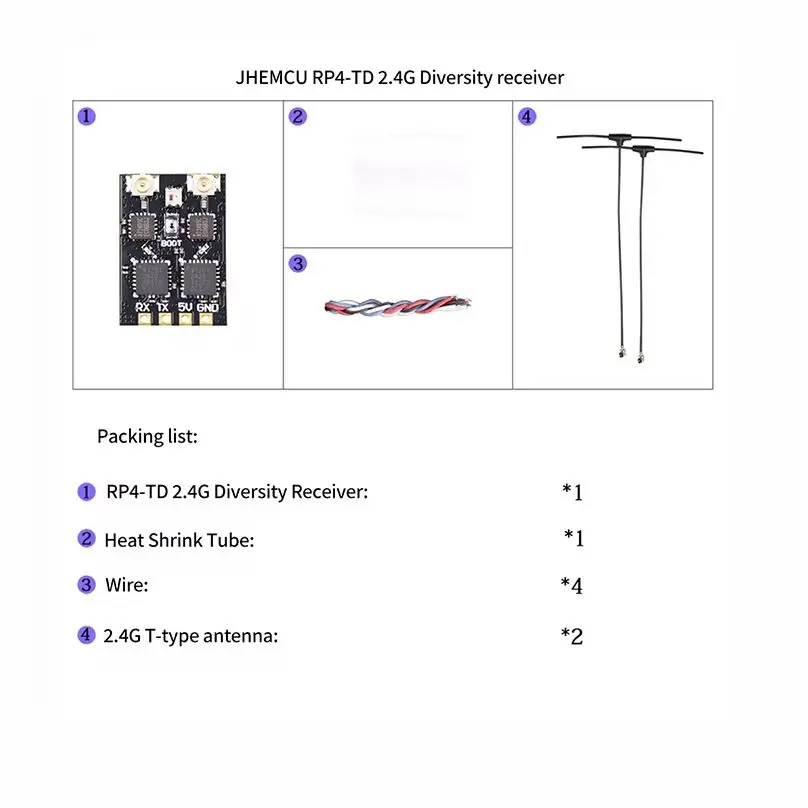 JHEMCU RP4-TD 2.4G Diversity receiver

1

BOOT
RX TX 5V GND

2

3

4

Packing list:

1 RP4-TD 2.4G Diversity Receiver: *1

2 Heat Shrink Tube: *1

3 Wire: *4

4 2.4G T-type antenna: *2